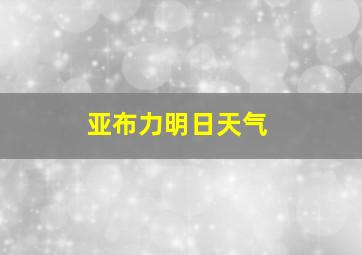 亚布力明日天气